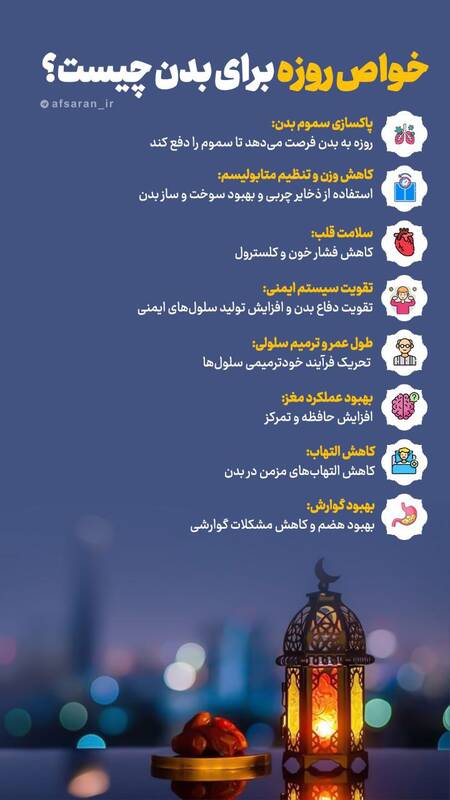 خواص روزه برای بدن چیست؟

afsaran_ir

پاکسازی سموم بدن:
روزه به بدن فرصت می‌دهد تا سموم را دفع کند

کاهش وزن و تنظیم متابولیسم:
استفاده از ذخایر چربی و بهبود سوخت و ساز بدن

سلامت قلب:
کاهش فشار خون و کلسترول

تقویت سیستم ایمنی:
تقویت دفاع بدن و افزایش تولید سلول‌های ایمنی

طول عمر و ترمیم سلولی:
تحریک فرآیند خودترمیمی سلول‌ها

بهبود عملکرد مغز:
افزایش حافظه و تمرکز

کاهش التهاب:
کاهش التهاب‌های مزمن در بدن

بهبود گوارش:
بهبود هضم و کاهش مشکلات گوارشی